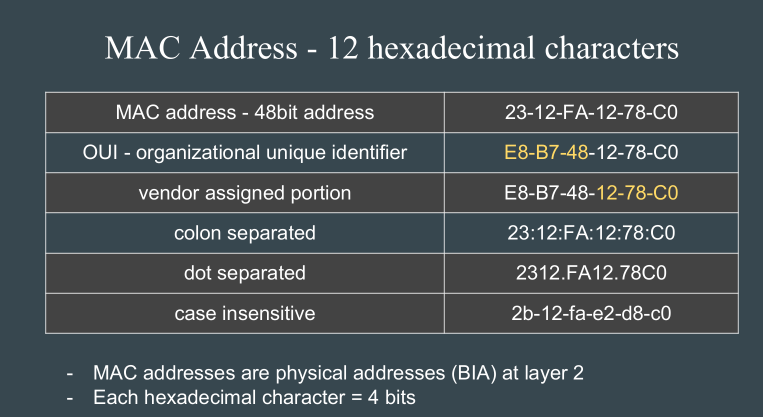 MAC Address - 12 hexadecimal characters

| MAC address - 48bit address | 23-12-FA-12-78-C0 |
|---|---|
| OUI - organizational unique identifier | E8-B7-48-12-78-C0 |
| vendor assigned portion | E8-B7-48-12-78-C0 |
| colon separated | 23:12:FA:12:78:C0 |
| dot separated | 2312.FA12.78C0 |
| case insensitive | 2b-12-fa-e2-d8-c0 |

- MAC addresses are physical addresses (BIA) at layer 2
- Each hexadecimal character = 4 bits